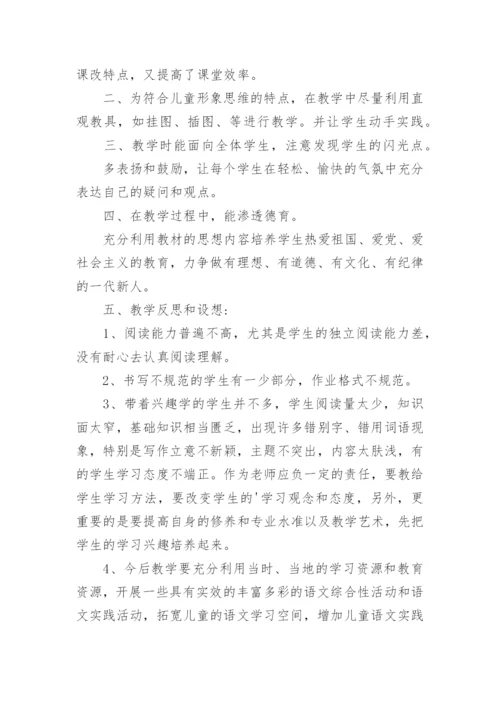 课改特点，又提高了课堂效率。

二、为符合儿童形象思维的特点，在教学中尽量利用直观教具，如挂图、插图、等进行教学。并让学生动手实践。

三、教学时能面向全体学生，注意发现学生的闪光点。

多表扬和鼓励，让每个学生在轻松、愉快的气氛中充分表达自己的疑问和观点。

四、在教学过程中，能渗透德育。

充分利用教材的思想内容培养学生热爱祖国、爱党、爱社会主义的教育，力争做有理想、有道德、有文化、有纪律的一代新人。

五、教学反思和设想：

1、阅读能力普遍不高，尤其是学生的独立阅读能力差，没有耐心去认真阅读理解。

2、书写不规范的学生有一少部分，作业格式不规范。

3、带着兴趣学的学生并不多，学生阅读量太少，知识面太窄，基础知识相当匮乏，出现许多错别字、错用词语现象，特别是写作立意不新颖，主题不突出，内容太肤浅，有的学生学习态度不端正。作为老师应负一定的责任，要教给学生学习方法，要改变学生的'学习观念和态度，另外，更重要的是要提高自身的修养和专业水准以及教学艺术，先把学生的学习兴趣培养起来。

4、今后教学要充分利用当时、当地的学习资源和教育资源，开展一些具有实效的丰富多彩的语文综合性活动和语文实践活动，拓宽儿童的语文学习空间，增加儿童语文实践